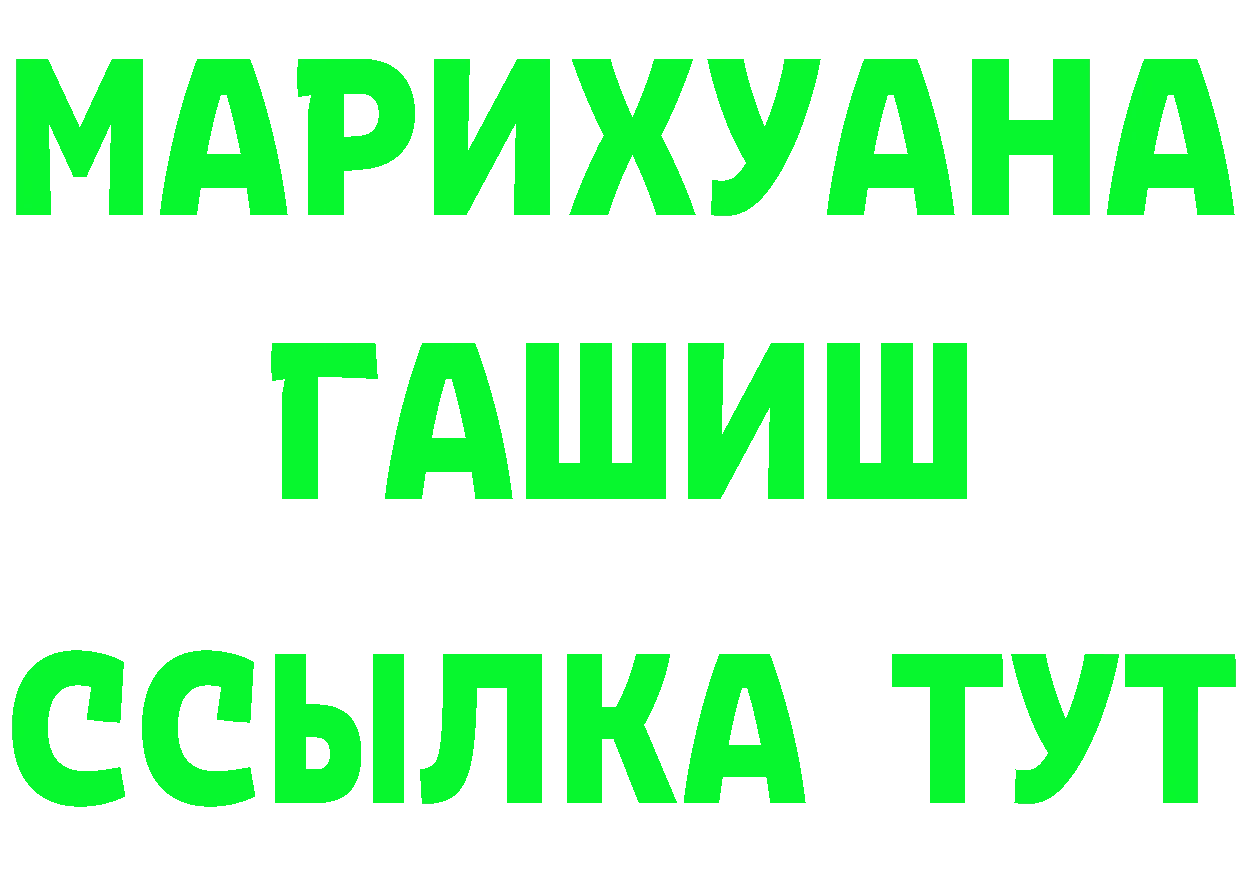 МАРИХУАНА
ГАШИШ
ССЫЛКА ТУТ